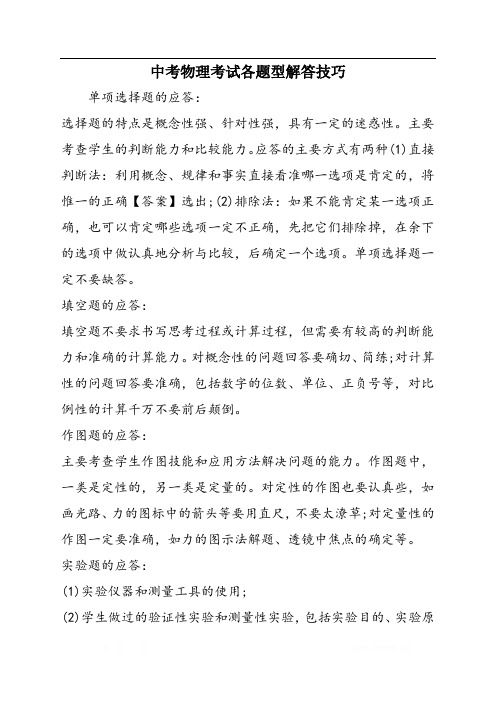 中考物理考试各题型解答技巧

单项选择题的应答：

选择题的特点是概念性强、针对性强，具有一定的迷惑性。主要考查学生的判断能力和比较能力。应答的主要方式有两种(1)直接判断法：利用概念、规律和事实直接看准哪一选项是肯定的，将惟一的正确【答案】选出；(2)排除法：如果不能肯定某一选项正确，也可以肯定哪些选项一定不正确，先把它们排除掉，在余下的选项中做认真地分析与比较，后确定一个选项。单项选择题一定不要缺答。

填空题的应答：

填空题不要求书写思考过程或计算过程，但需要有较高的判断能力和准确的计算能力。对概念性的问题回答要确切、简练；对计算性的问题回答要准确，包括数字的位数、单位、正负号等，对比例性的计算千万不要前后颠倒。

作图题的应答：

主要考查学生作图技能和应用方法解决问题的能力。作图题中，一类是定性的，另一类是定量的。对定性的作图也要认真些，如画光路、力的图标中的箭头等要用直尺，不要太潦草；对定量性的作图一定要准确，如力的图示法解题、透镜中焦点的确定等。

实验题的应答：

(1)实验仪器和测量工具的使用；

(2)学生做过的验证性实验和测量性实验，包括实验目的、实验原